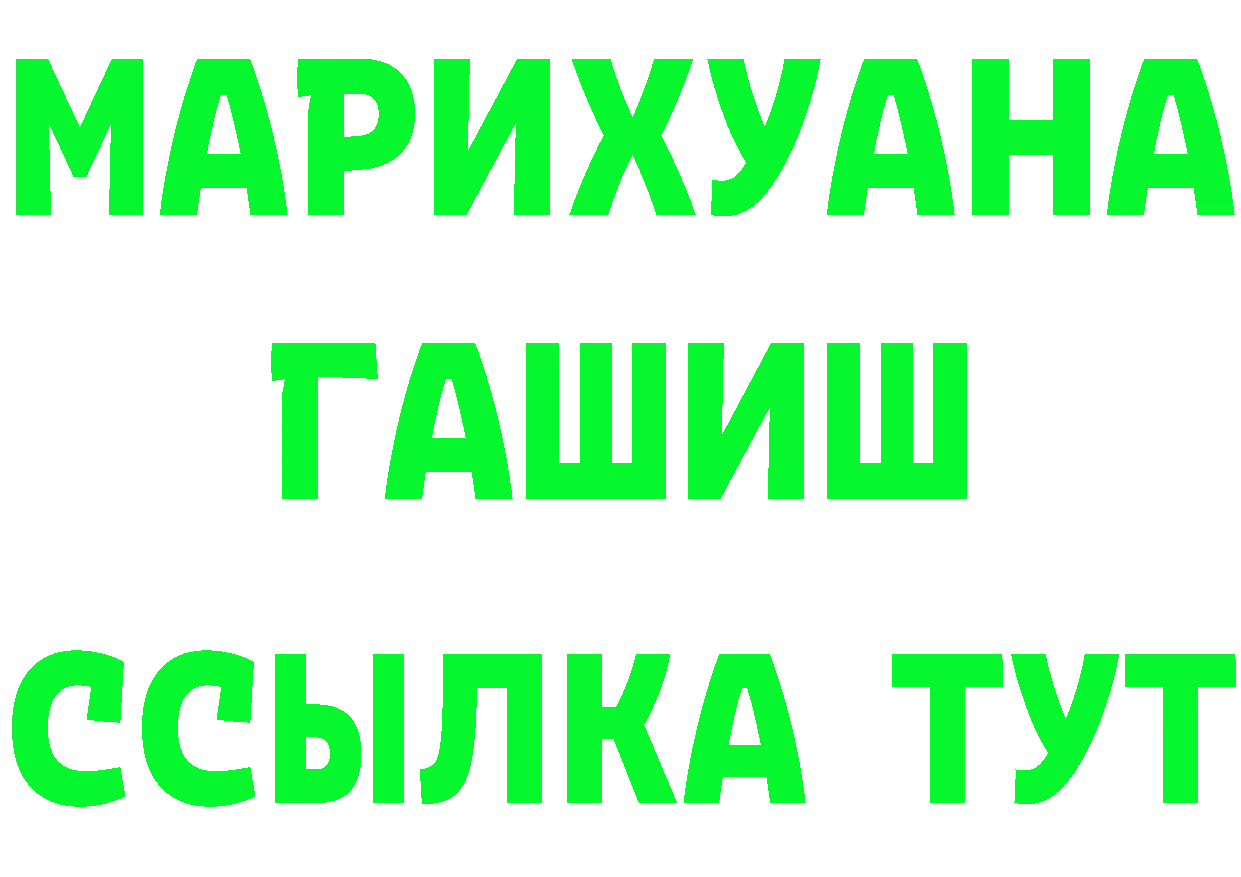 МАРИХУАНА
ГАШИШ
ССЫЛКА ТУТ